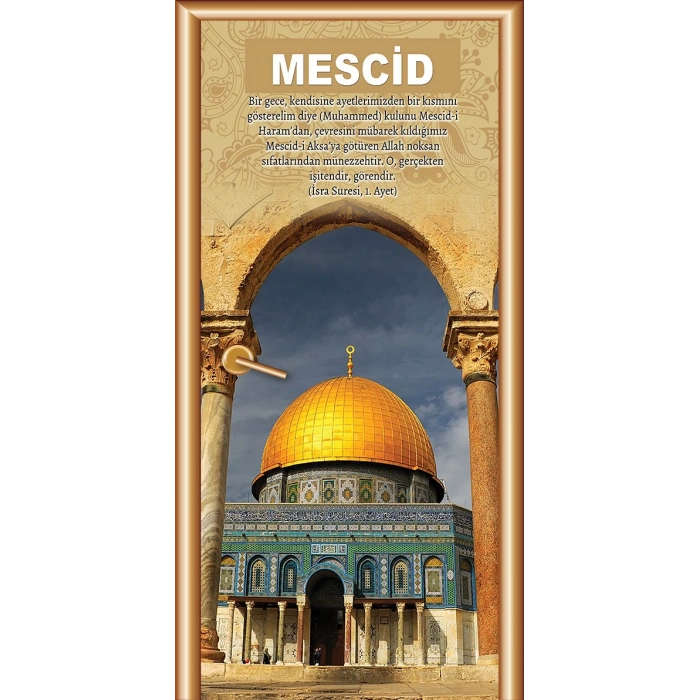 MESCİD

Bir gece, kendisine ayetlerimizden bir kısmını gösterelim diye (Muhammed) kulunu Mescid-i Haram'dan, çevresini mübarek kıldığımız Mescid-i Aksa'ya götüren Allah noksan sıfatlarından münezzehtir. O, gerçekten işitendir, görendir.
(İsra Suresi, 1. Ayet)